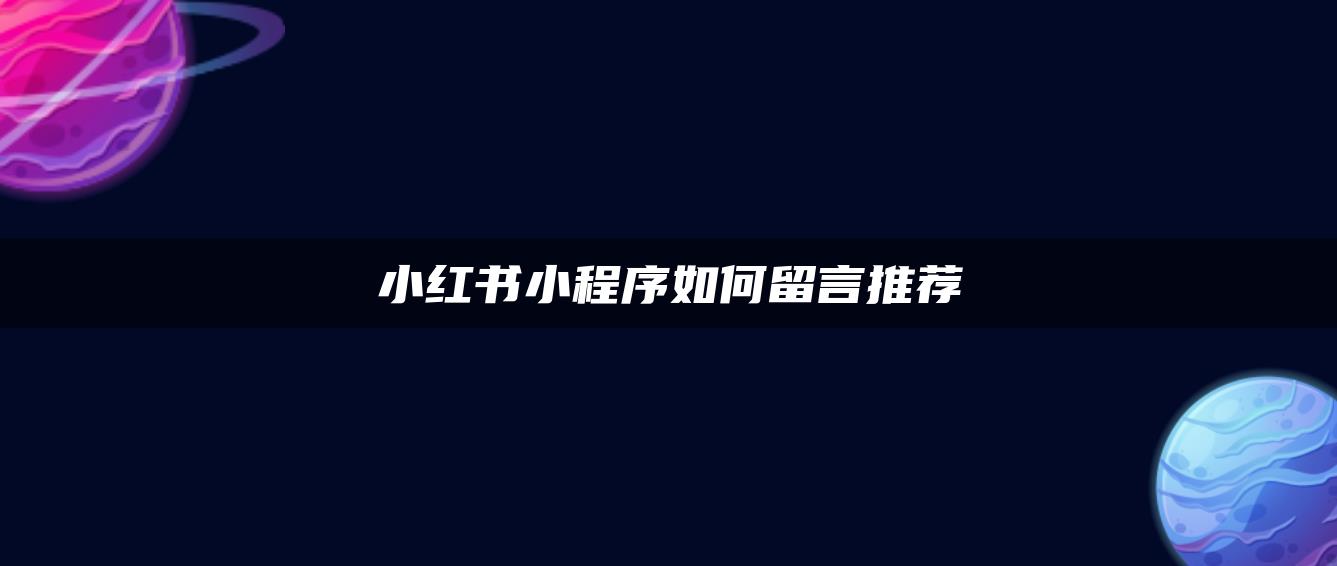 小红书小程序如何留言推荐